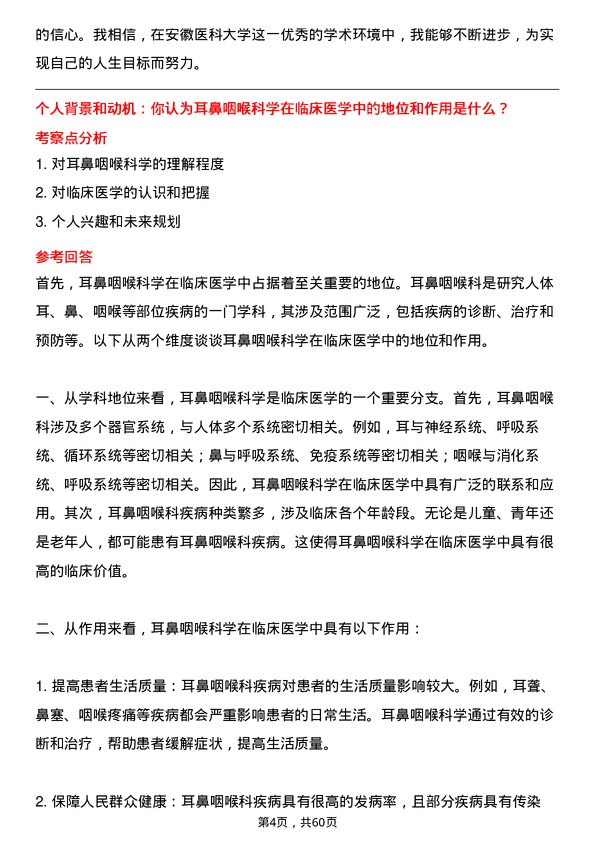 的信心。我相信，在安徽医科大学这一优秀的学术环境中，我能够不断进步，为实现自己的人生目标而努力。

个人背景和动机：你认为耳鼻咽喉科学在临床医学中的地位和作用是什么？

考察点分析

1. 对耳鼻咽喉科学的理解程度

2. 对临床医学的认识和把握

3. 个人兴趣和未来规划

参考回答

首先，耳鼻咽喉科学在临床医学中占据着至关重要的地位。耳鼻咽喉科是研究人体耳、鼻、咽喉等部位疾病的一门学科，其涉及范围广泛，包括疾病的诊断、治疗和预防等。以下从两个维度谈谈耳鼻咽喉科学在临床医学中的地位和作用。

一、从学科地位来看，耳鼻咽喉科学是临床医学的一个重要分支。首先，耳鼻咽喉科涉及多个器官系统，与人体多个系统密切相关。例如，耳与神经系统、呼吸系统、循环系统等密切相关；鼻与呼吸系统、免疫系统等密切相关；咽喉与消化系统、呼吸系统等密切相关。因此，耳鼻咽喉科学在临床医学中具有广泛的联系和应用。其次，耳鼻咽喉科疾病种类繁多，涉及临床各个年龄段。无论是儿童、青年还是老年人，都可能患有耳鼻咽喉科疾病。这使得耳鼻咽喉科学在临床医学中具有很高的临床价值。

二、从作用来看，耳鼻咽喉科学在临床医学中具有以下作用：

1. 提高患者生活质量：耳鼻咽喉科疾病对患者的生活质量影响较大。例如，耳聋、鼻塞、咽喉疼痛等疾病都会严重影响患者的日常生活。耳鼻咽喉科学通过有效的诊断和治疗，帮助患者缓解症状，提高生活质量。

2. 保障人民群众健康：耳鼻咽喉科疾病具有很高的发病率，且部分疾病具有传染

第4页，共60页